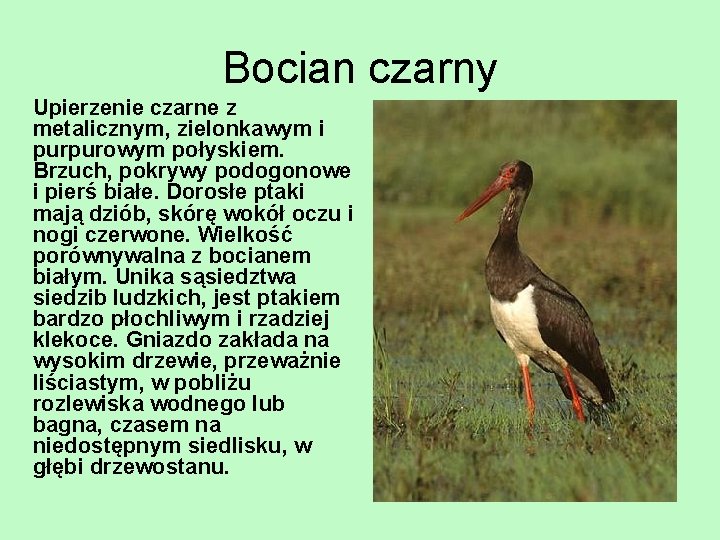 Bocian czarny

Upierzenie czarne z metalicznym, zielonkawym i purpurowym połyskiem. Brzuch, pokrywy podogonowe i pierś białe. Dorosłe ptaki mają dziób, skórę wokół oczu i nogi czerwone. Wielkość porównywalna z bocianem białym. Unika sąsiedztwa siedzib ludzkich, jest ptakiem bardzo płochliwym i rzadziej klekoce. Gniazdo zakłada na wysokim drzewie, przeważnie liściastym, w pobliżu rozlewiska wodnego lub bagna, czasem na niedostępnym siedlisku, w głębi drzewostanu.